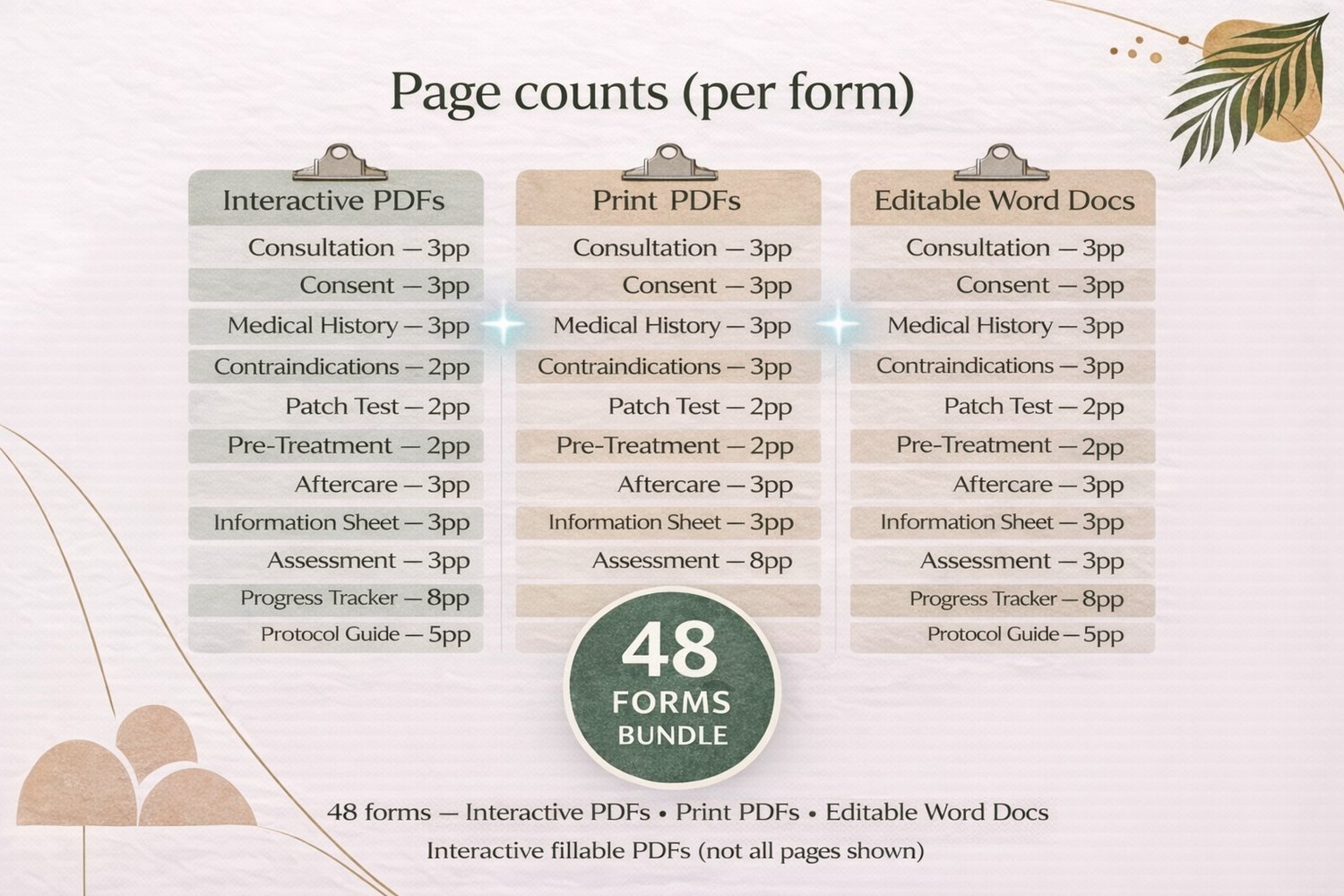 Page counts (per form)

Interactive PDFs
Consultation — 3pp
Consent — 3pp
Medical History — 3pp
Contraindications — 2pp
Patch Test — 2pp
Pre-Treatment — 2pp
Aftercare — 3pp
Information Sheet — 3pp
Assessment — 3pp
Progress Tracker — 8pp
Protocol Guide — 5pp

Print PDFs
Consultation — 3pp
Consent — 3pp
Medical History — 3pp
Contraindications — 3pp
Patch Test — 2pp
Pre-Treatment — 2pp
Aftercare — 3pp
Information Sheet — 3pp
Assessment — 8pp

Editable Word Docs
Consultation — 3pp
Consent — 3pp
Medical History — 3pp
Contraindications — 3pp
Patch Test — 2pp
Pre-Treatment — 2pp
Aftercare — 3pp
Information Sheet — 3pp
Assessment — 3pp
Progress Tracker — 8pp
Protocol Guide — 5pp

48 FORMS BUNDLE

48 forms — Interactive PDFs • Print PDFs • Editable Word Docs
Interactive fillable PDFs (not all pages shown)